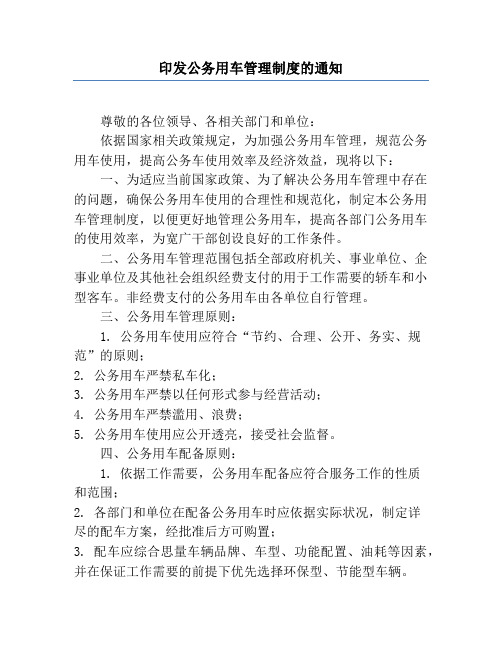 印发公务用车管理制度的通知

尊敬的各位领导、各相关部门和单位：

依据国家相关政策规定，为加强公务用车管理，规范公务用车使用，提高公务车使用效率及经济效益，现将以下：

一、为适应当前国家政策、为了解决公务用车管理中存在的问题，确保公务用车使用的合理性和规范化，制定本公务用车管理制度，以便更好地管理公务用车，提高各部门公务用车的使用效率，为宽广干部创设良好的工作条件。

二、公务用车管理范围包括全部政府机关、事业单位、企事业单位及其他社会组织经费支付的用于工作需要的轿车和小型客车。非经费支付的公务用车由各单位自行管理。

三、公务用车管理原则：

1. 公务用车使用应符合“节约、合理、公开、务实、规范”的原则；

2. 公务用车严禁私车化；

3. 公务用车严禁以任何形式参与经营活动；

4. 公务用车严禁滥用、浪费；

5. 公务用车使用应公开透亮，接受社会监督。

四、公务用车配备原则：

1. 依据工作需要，公务用车配备应符合服务工作的性质和范围；

2. 各部门和单位在配备公务用车时应依据实际状况，制定详尽的配车方案，经批准后方可购置；

3. 配车应综合思量车辆品牌、车型、功能配置、油耗等因素，并在保证工作需要的前提下优先选择环保型、节能型车辆。